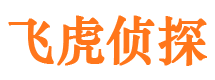 飞虎侦探